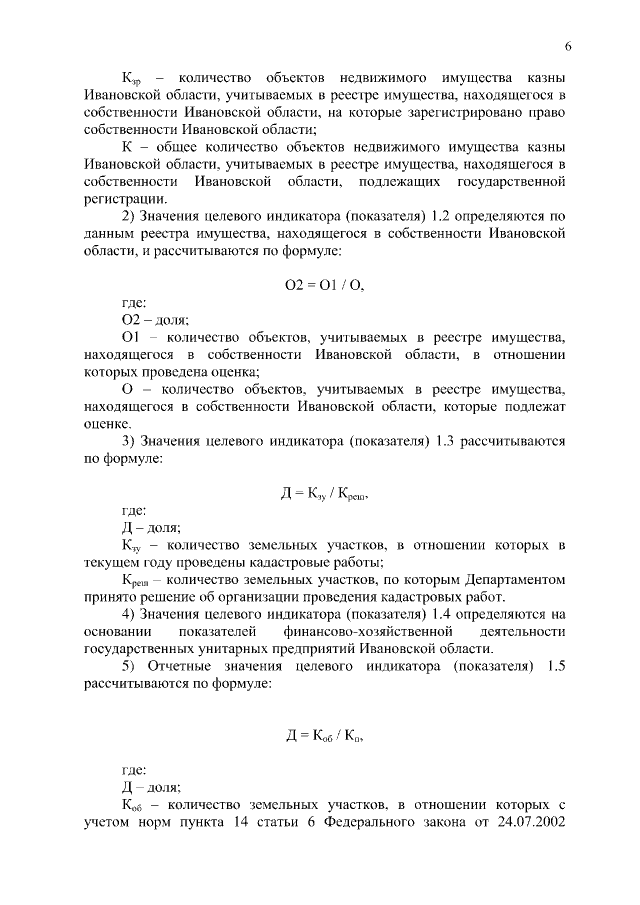 6

$К_{зр}$ – количество объектов недвижимого имущества казны Ивановской области, учитываемых в реестре имущества, находящегося в собственности Ивановской области, на которые зарегистрировано право собственности Ивановской области;

К – общее количество объектов недвижимого имущества казны Ивановской области, учитываемых в реестре имущества, находящегося в собственности Ивановской области, подлежащих государственной регистрации.

2) Значения целевого индикатора (показателя) 1.2 определяются по данным реестра имущества, находящегося в собственности Ивановской области, и рассчитываются по формуле:

О2 = О1 / О,

где:

О2 – доля;

О1 – количество объектов, учитываемых в реестре имущества, находящегося в собственности Ивановской области, в отношении которых проведена оценка;

О – количество объектов, учитываемых в реестре имущества, находящегося в собственности Ивановской области, которые подлежат оценке.

3) Значения целевого индикатора (показателя) 1.3 рассчитываются по формуле:

$Д = К_{зу} / К_{реш}$,

где:

Д – доля;

$К_{зу}$ – количество земельных участков, в отношении которых в текущем году проведены кадастровые работы;

$К_{реш}$ – количество земельных участков, по которым Департаментом принято решение об организации проведения кадастровых работ.

4) Значения целевого индикатора (показателя) 1.4 определяются на основании показателей финансово-хозяйственной деятельности государственных унитарных предприятий Ивановской области.

5) Отчетные значения целевого индикатора (показателя) 1.5 рассчитываются по формуле:

$Д = К_{об} / К_{п}$,

где:

Д – доля;

$К_{об}$ – количество земельных участков, в отношении которых с учетом норм пункта 14 статьи 6 Федерального закона от 24.07.2002